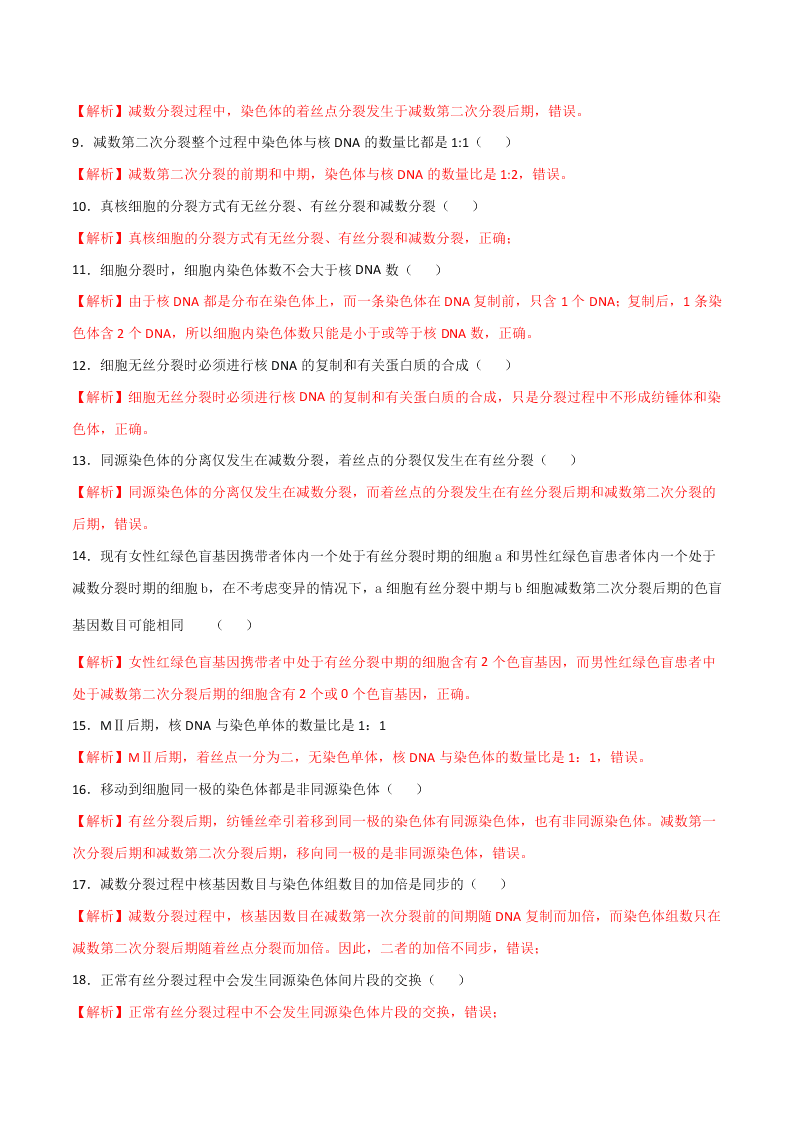 【解析】减数分裂过程中，染色体的着丝点分裂发生于减数第二次分裂后期，错误。

9．减数第二次分裂整个过程中染色体与核 DNA 的数量比都是 1:1（　　）

【解析】减数第二次分裂的前期和中期，染色体与核 DNA 的数量比是 1:2，错误。

10．真核细胞的分裂方式有无丝分裂、有丝分裂和减数分裂（　　）

【解析】真核细胞的分裂方式有无丝分裂、有丝分裂和减数分裂，正确；

11．细胞分裂时，细胞内染色体数不会大于核 DNA 数（　　）

【解析】由于核 DNA 都是分布在染色体上，而一条染色体在 DNA 复制前，只含 1 个 DNA；复制后，1 条染色体含 2 个 DNA，所以细胞内染色体数只能是小于或等于核 DNA 数，正确。

12．细胞无丝分裂时必须进行核 DNA 的复制和有关蛋白质的合成（　　）

【解析】细胞无丝分裂时必须进行核 DNA 的复制和有关蛋白质的合成，只是分裂过程中不形成纺锤体和染色体，正确。

13．同源染色体的分离仅发生在减数分裂，着丝点的分裂仅发生在有丝分裂（　　）

【解析】同源染色体的分离仅发生在减数分裂，而着丝点的分裂发生在有丝分裂后期和减数第二次分裂的后期，错误。

14．现有女性红绿色盲基因携带者体内一个处于有丝分裂时期的细胞 a 和男性红绿色盲患者体内一个处于减数分裂时期的细胞 b，在不考虑变异的情况下，a 细胞有丝分裂中期与 b 细胞减数第二次分裂后期的色盲基因数目可能相同　　（　　）

【解析】女性红绿色盲基因携带者中处于有丝分裂中期的细胞含有 2 个色盲基因，而男性红绿色盲患者中处于减数第二次分裂后期的细胞含有 2 个或 0 个色盲基因，正确。

15．MⅡ后期，核 DNA 与染色单体的数量比是 1：1

【解析】MⅡ后期，着丝点一分为二，无染色单体，核 DNA 与染色体的数量比是 1：1，错误。

16．移动到细胞同一极的染色体都是非同源染色体（　　）

【解析】有丝分裂后期，纺锤丝牵引着移到同一极的染色体有同源染色体，也有非同源染色体。减数第一次分裂后期和减数第二次分裂后期，移向同一极的是非同源染色体，错误。

17．减数分裂过程中核基因数目与染色体组数目的加倍是同步的（　　）

【解析】减数分裂过程中，核基因数目在减数第一次分裂前的间期随 DNA 复制而加倍，而染色体组数只在减数第二次分裂后期随着丝点分裂而加倍。因此，二者的加倍不同步，错误；

18．正常有丝分裂过程中会发生同源染色体间片段的交换（　　）

【解析】正常有丝分裂过程中不会发生同源染色体片段的交换，错误；